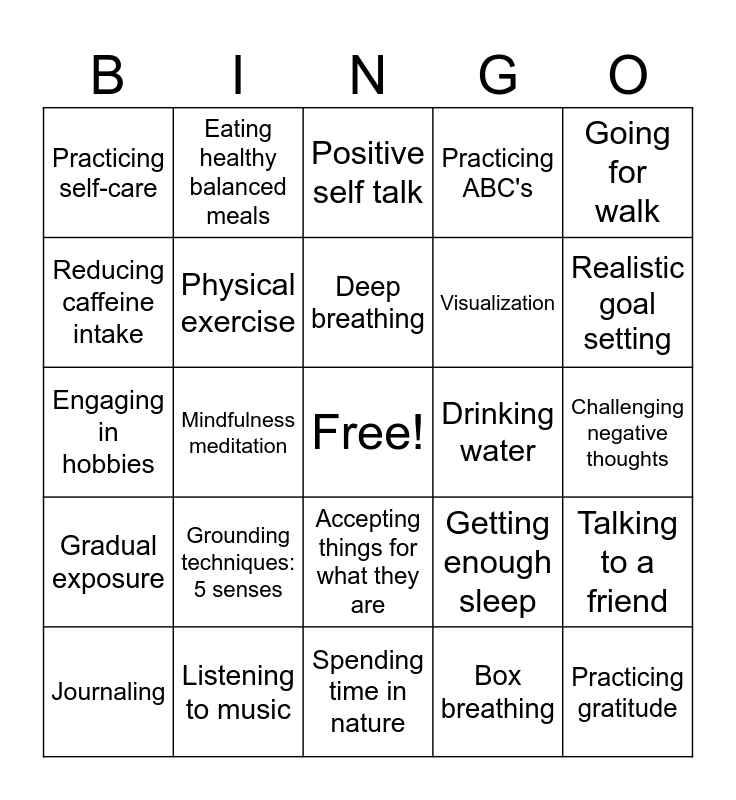 | B | I | N | G | O |
|---|---|---|---|---|
| Practicing self-care | Eating healthy balanced meals | Positive self talk | Practicing ABC's | Going for walk |
| Reducing caffeine intake | Physical exercise | Deep breathing | Visualization | Realistic goal setting |
| Engaging in hobbies | Mindfulness meditation | Free! | Drinking water | Challenging negative thoughts |
| Gradual exposure | Grounding techniques: 5 senses | Accepting things for what they are | Getting enough sleep | Talking to a friend |
| Journaling | Listening to music | Spending time in nature | Box breathing | Practicing gratitude |